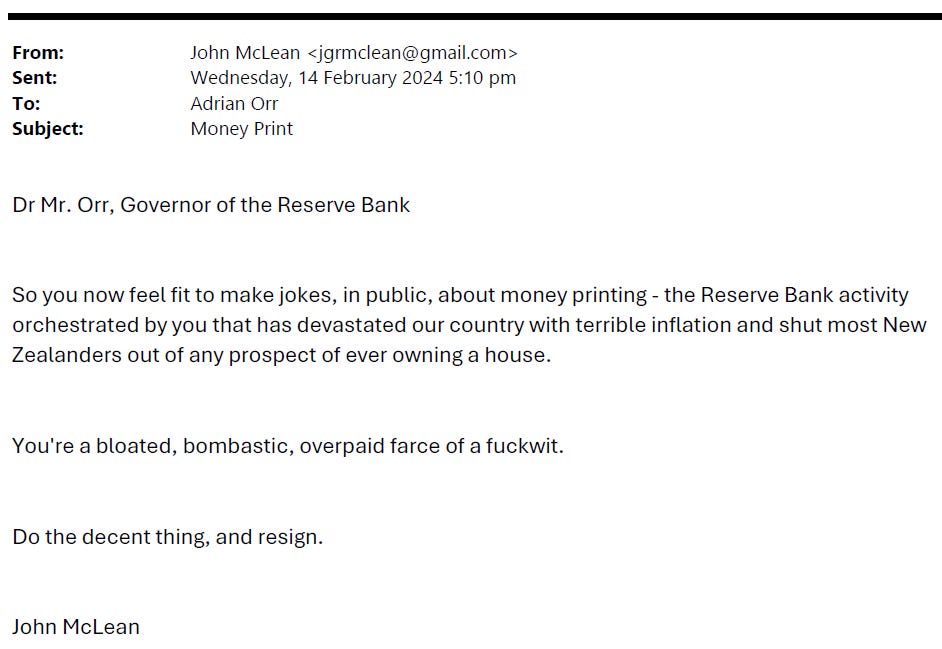 From: John McLean <jgrmclean@gmail.com>
Sent: Wednesday, 14 February 2024 5:10 pm
To: Adrian Orr
Subject: Money Print

Dr Mr. Orr, Governor of the Reserve Bank

So you now feel fit to make jokes, in public, about money printing - the Reserve Bank activity orchestrated by you that has devastated our country with terrible inflation and shut most New Zealanders out of any prospect of ever owning a house.

You're a bloated, bombastic, overpaid farce of a fuckwit.

Do the decent thing, and resign.

John McLean